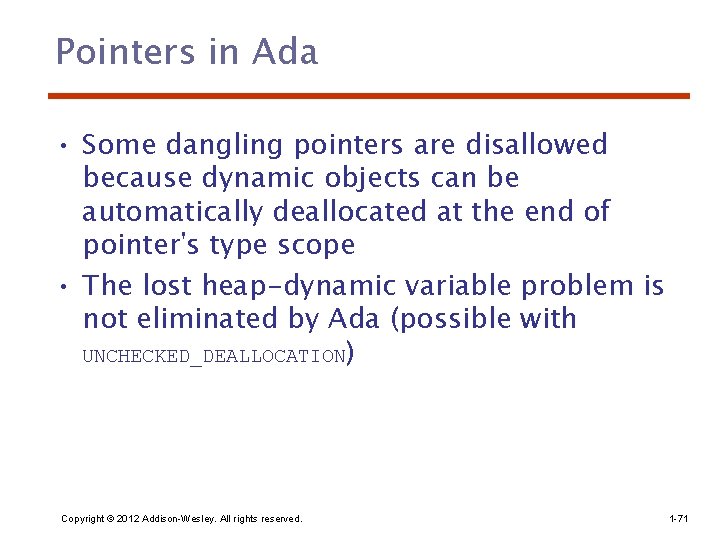 Pointers in Ada

• Some dangling pointers are disallowed because dynamic objects can be automatically deallocated at the end of pointer's type scope

• The lost heap-dynamic variable problem is not eliminated by Ada (possible with UNCHECKED_DEALLOCATION)

Copyright © 2012 Addison-Wesley. All rights reserved.

1-71